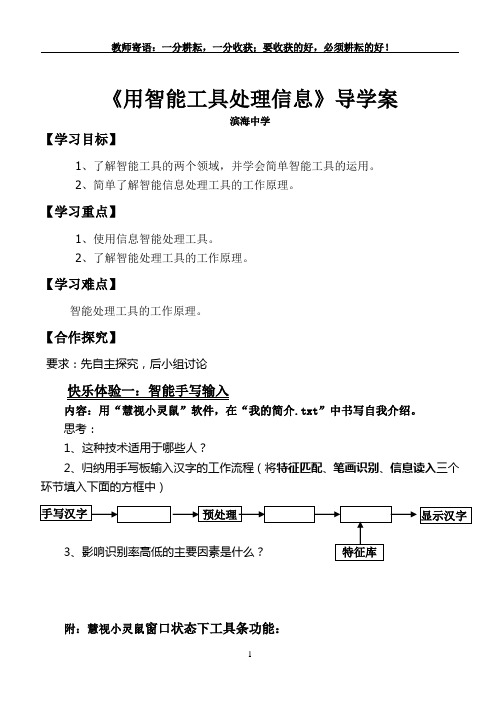 教师寄语：一分耕耘，一分收获；要收获的好，必须耕耘的好！

《用智能工具处理信息》导学案

滨海中学

【学习目标】

1、了解智能工具的两个领域，并学会简单智能工具的运用。

2、简单了解智能信息处理工具的工作原理。

【学习重点】

1、使用信息智能处理工具。

2、了解智能处理工具的工作原理。

【学习难点】

智能处理工具的工作原理。

【合作探究】

要求：先自主探究，后小组讨论

快乐体验一：智能手写输入

内容：用“慧视小灵鼠”软件，在“我的简介.txt”中书写自我介绍。

思考：

1、这种技术适用于哪些人？

2、归纳用手写板输入汉字的工作流程（将特征匹配、笔画识别、信息读入三个环节填入下面的方框中）

手写汉字

预处理

显示汉字

特征库

3、影响识别率高低的主要因素是什么？

附：慧视小灵鼠窗口状态下工具条功能：

1